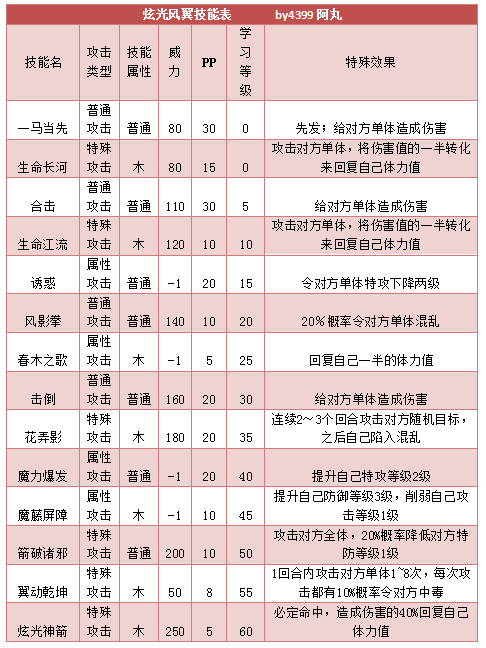 炫光风翼技能表　　by4399 阿丸

| 技能名 | 攻击类型 | 技能属性 | 威力 | PP | 学习等级 | 特殊效果 |
|---|---|---|---|---|---|---|
| 一马当先 | 普通攻击 | 普通 | 80 | 30 | 0 | 先发；给对方单体造成伤害 |
| 生命长河 | 特殊攻击 | 木 | 80 | 15 | 0 | 攻击对方单体，将伤害值的一半转化来回复自己体力值 |
| 合击 | 普通攻击 | 普通 | 110 | 30 | 5 | 给对方单体造成伤害 |
| 生命江流 | 特殊攻击 | 木 | 120 | 10 | 10 | 攻击对方单体，将伤害值的一半转化来回复自己体力值 |
| 诱惑 | 属性攻击 | 普通 | -1 | 20 | 15 | 令对方单体特攻下降两级 |
| 风影拳 | 普通攻击 | 普通 | 140 | 10 | 20 | 20%概率令对方单体混乱 |
| 春木之歌 | 属性攻击 | 木 | -1 | 5 | 25 | 回复自己一半的体力值 |
| 击倒 | 普通攻击 | 普通 | 160 | 20 | 30 | 给对方单体造成伤害 |
| 花弄影 | 特殊攻击 | 木 | 180 | 20 | 35 | 连续2～3个回合攻击对方随机目标，之后自己陷入混乱 |
| 魔力爆发 | 属性攻击 | 普通 | -1 | 20 | 40 | 提升自己特攻等级2级 |
| 魔藤屏障 | 属性攻击 | 木 | -1 | 10 | 45 | 提升自己防御等级3级，削弱自己攻击等级1级 |
| 箭破诸邪 | 特殊攻击 | 普通 | 200 | 10 | 50 | 攻击对方全体，20%概率降低对方特防等级1级 |
| 翼动乾坤 | 特殊攻击 | 木 | 50 | 8 | 55 | 1回合内攻击对方单体1~8次，每次攻击都有10%概率令对方中毒 |
| 炫光神箭 | 特殊攻击 | 木 | 250 | 5 | 60 | 必定命中，造成伤害的40%回复自己体力值 |